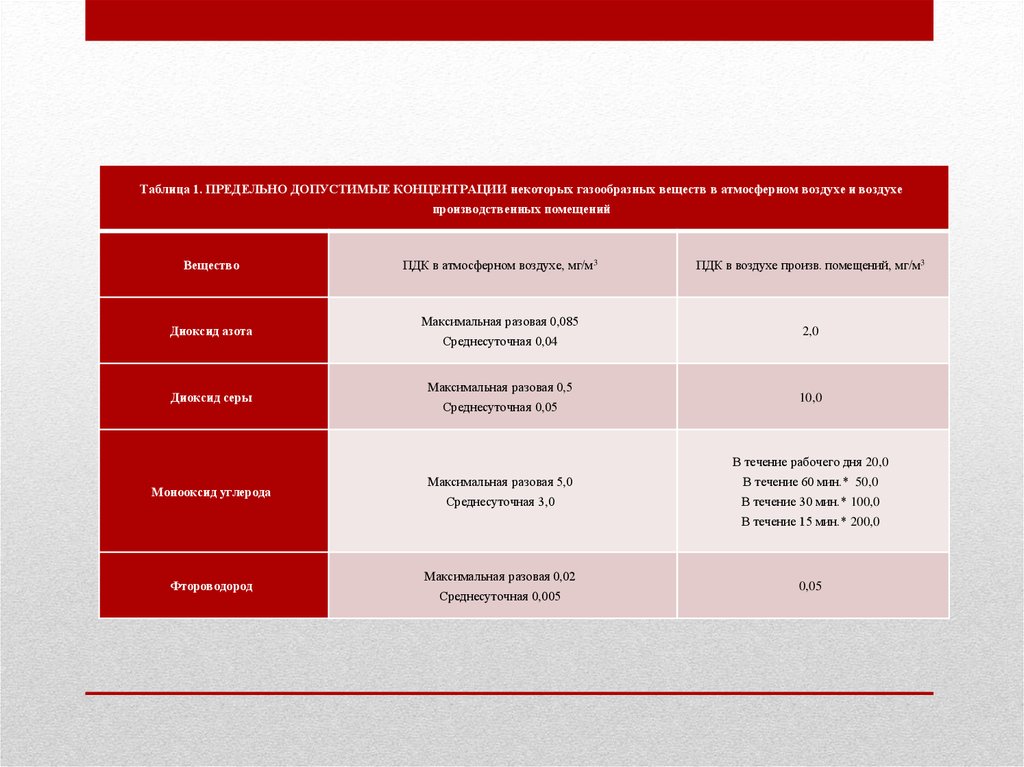 Таблица 1. ПРЕДЕЛЬНО ДОПУСТИМЫЕ КОНЦЕНТРАЦИИ некоторых газообразных веществ в атмосферном воздухе и воздухе производственных помещений

| Вещество | ПДК в атмосферном воздухе, мг/м$^3$ | ПДК в воздухе произв. помещений, мг/м$^3$ |
|---|---|---|
| Диоксид азота | Максимальная разовая 0,085 Среднесуточная 0,04 | 2,0 |
| Диоксид серы | Максимальная разовая 0,5 Среднесуточная 0,05 | 10,0 |
| Монооксид углерода | Максимальная разовая 5,0 Среднесуточная 3,0 | В течение рабочего дня 20,0 В течение 60 мин.* 50,0 В течение 30 мин.* 100,0 В течение 15 мин.* 200,0 |
| Фтороводород | Максимальная разовая 0,02 Среднесуточная 0,005 | 0,05 |